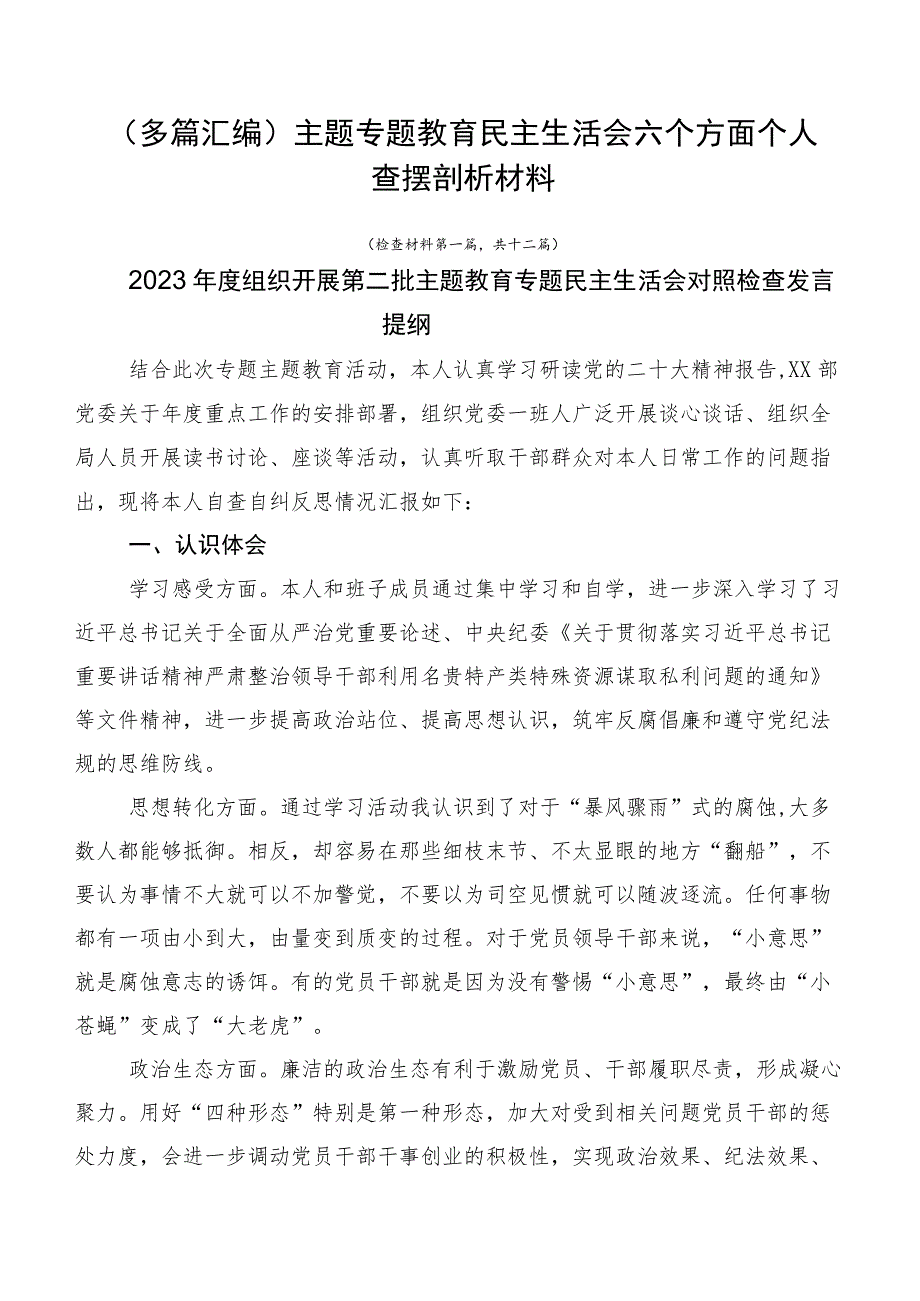 （多篇汇编）主题专题教育民主生活会六个方面个人查摆剖析材料

（检查材料第一篇，共十二篇）

2023年度组织开展第二批主题教育专题民主生活会对照检查发言提纲

结合此次专题主题教育活动，本人认真学习研读党的二十大精神报告，XX部党委关于年度重点工作的安排部署，组织党委一班人广泛开展谈心谈话、组织全局人员开展读书讨论、座谈等活动，认真听取干部群众对本人日常工作的问题指出，现将本人自查自纠反思情况汇报如下：

一、认识体会

学习感受方面。本人和班子成员通过集中学习和自学，进一步深入学习了习近平总书记关于全面从严治党重要论述、中央纪委《关于贯彻落实习近平总书记重要讲话精神严肃整治领导干部利用名贵特产类特殊资源谋取私利问题的通知》等文件精神，进一步提高政治站位、提高思想认识，筑牢反腐倡廉和遵守党纪法规的思维防线。

思想转化方面。通过学习活动我认识到了对于“暴风骤雨”式的腐蚀，大多数人都能够抵御。相反，却容易在那些细枝末节、不太显眼的地方“翻船”，不要认为事情不大就可以不加警觉，不要以为司空见惯就可以随波逐流。任何事物都有一项由小到大，由量变到质变的过程。对于党员领导干部来说，“小意思”就是腐蚀意志的诱饵。有的党员干部就是因为没有警惕“小意思”，最终由“小苍蝇”变成了“大老虎”。

政治生态方面。廉洁的政治生态有利于激励党员、干部履职尽责，形成凝心聚力。用好“四种形态”特别是第一种形态，加大对受到相关问题党员干部的惩处力度，会进一步调动党员干部干事创业的积极性，实现政治效果、纪法效果、